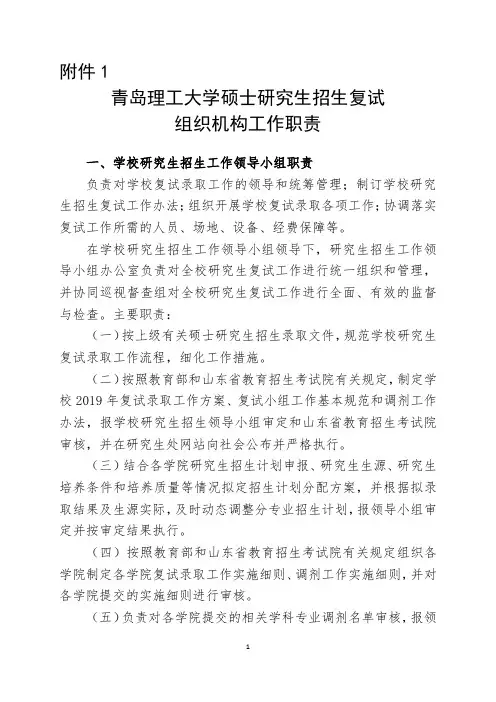 附件 1

青岛理工大学硕士研究生招生复试
组织机构工作职责

一、学校研究生招生工作领导小组职责

负责对学校复试录取工作的领导和统筹管理；制订学校研究生招生复试工作办法；组织开展学校复试录取各项工作；协调落实复试工作所需的人员、场地、设备、经费保障等。

在学校研究生招生工作领导小组领导下，研究生招生工作领导小组办公室负责对全校研究生复试工作进行统一组织和管理，并协同巡视督查组对全校研究生复试工作进行全面、有效的监督与检查。主要职责：

（一）按上级有关硕士研究生招生录取文件，规范学校研究生复试录取工作流程，细化工作措施。

（二）按照教育部和山东省教育招生考试院有关规定，制定学校 2019 年复试录取工作方案、复试小组工作基本规范和调剂工作办法，报学校研究生招生领导小组审定和山东省教育招生考试院审核，并在研究生处网站向社会公布并严格执行。

（三）结合各学院研究生招生计划申报、研究生生源、研究生培养条件和培养质量等情况拟定招生计划分配方案，并根据拟录取结果及生源实际，及时动态调整分专业招生计划，报领导小组审定并按审定结果执行。

（四）按照教育部和山东省教育招生考试院有关规定组织各学院制定各学院复试录取工作实施细则、调剂工作实施细则，并对各学院提交的实施细则进行审核。

（五）负责对各学院提交的相关学科专业调剂名单审核，报领

1